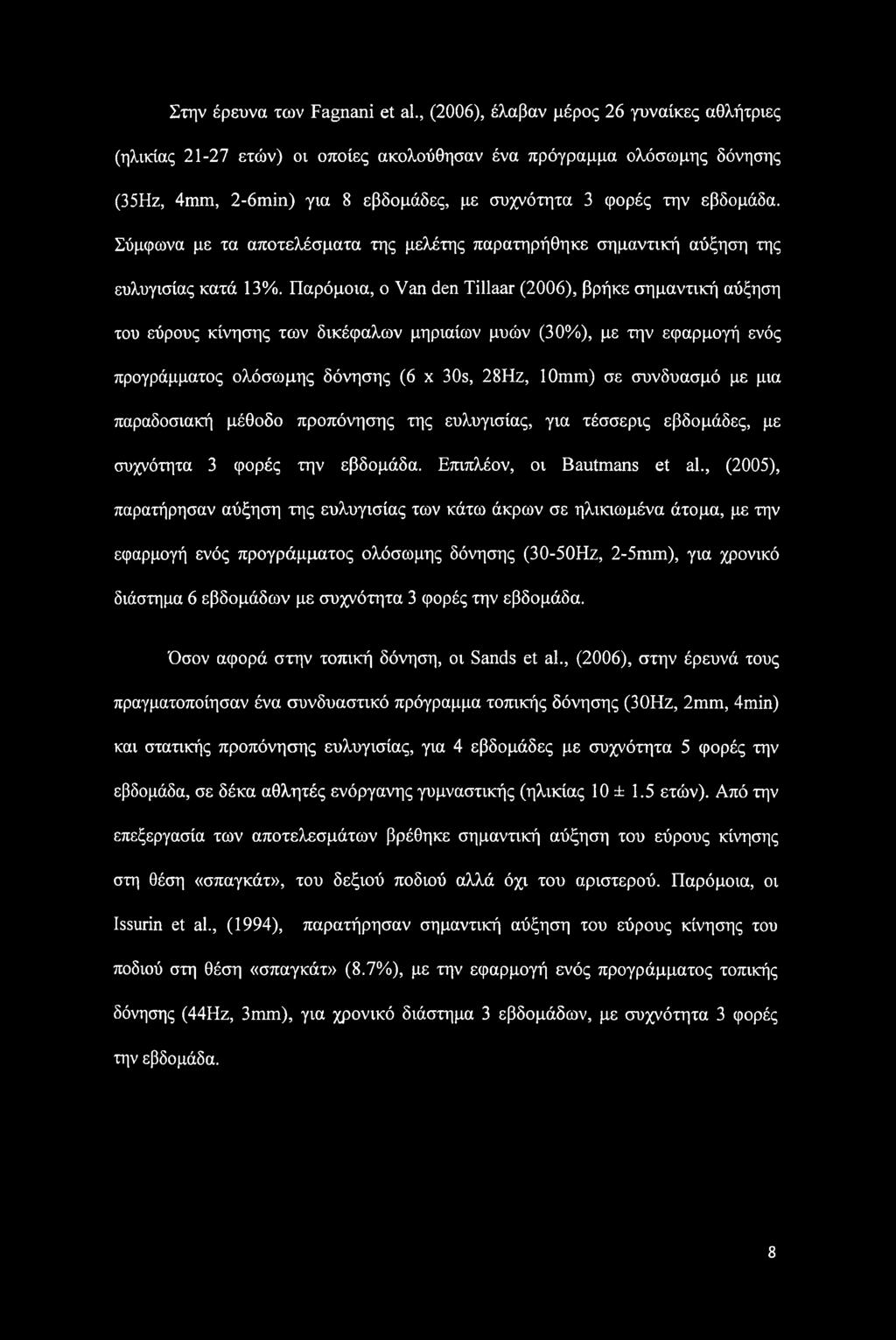 Στην έρευνα των Fagnani et al., (2006), έλαβαν μέρος 26 γυναίκες αθλήτριες (ηλικίας 21-27 ετών) οι οποίες ακολούθησαν ένα πρόγραμμα ολόσωμης δόνησης (35Hz, 4mm, 2-6min) για 8 εβδομάδες, με συχνότητα 3 φορές την εβδομάδα. Σύμφωνα με τα αποτελέσματα της μελέτης παρατηρήθηκε σημαντική αύξηση της ευλυγισίας κατά 13%. Παρόμοια, ο Van den Tillaar (2006), βρήκε σημαντική αύξηση του εύρους κίνησης των δικέφαλων μηριαίων μυών (30%), με την εφαρμογή ενός προγράμματος ολόσωμης δόνησης (6 x 30s, 28Hz, 10mm) σε συνδυασμό με μια παραδοσιακή μέθοδο προπόνησης της ευλυγισίας, για τέσσερις εβδομάδες, με συχνότητα 3 φορές την εβδομάδα. Επιπλέον, οι Bautmans et al., (2005), παρατήρησαν αύξηση της ευλυγισίας των κάτω άκρων σε ηλικιωμένα άτομα, με την εφαρμογή ενός προγράμματος ολόσωμης δόνησης (30-50Hz, 2-5mm), για χρονικό διάστημα 6 εβδομάδων με συχνότητα 3 φορές την εβδομάδα.

Όσον αφορά στην τοπική δόνηση, οι Sands et al., (2006), στην έρευνά τους πραγματοποίησαν ένα συνδυαστικό πρόγραμμα τοπικής δόνησης (30Hz, 2mm, 4min) και στατικής προπόνησης ευλυγισίας, για 4 εβδομάδες με συχνότητα 5 φορές την εβδομάδα, σε δέκα αθλητές ενόργανης γυμναστικής (ηλικίας 10 ± 1.5 ετών). Από την επεξεργασία των αποτελεσμάτων βρέθηκε σημαντική αύξηση του εύρους κίνησης στη θέση «σπαγκάτ», του δεξιού ποδιού αλλά όχι του αριστερού. Παρόμοια, οι Issurin et al., (1994), παρατήρησαν σημαντική αύξηση του εύρους κίνησης του ποδιού στη θέση «σπαγκάτ» (8.7%), με την εφαρμογή ενός προγράμματος τοπικής δόνησης (44Hz, 3mm), για χρονικό διάστημα 3 εβδομάδων, με συχνότητα 3 φορές την εβδομάδα.

8